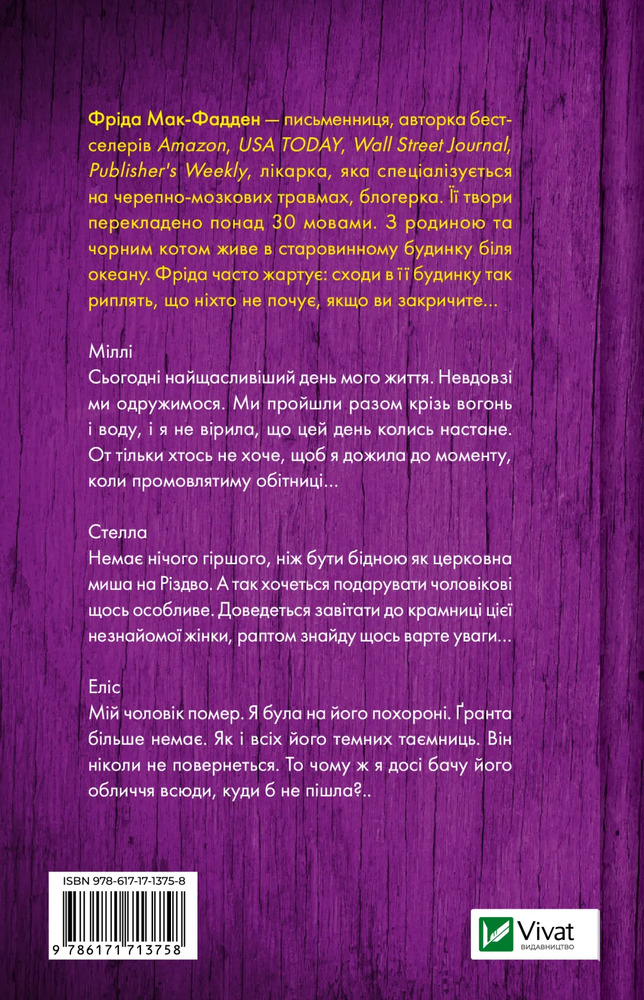 Фріда Мак-Фадден — письменниця, авторка бестселерів Amazon, USA TODAY, Wall Street Journal, Publisher's Weekly, лікарка, яка спеціалізується на черепно-мозкових травмах, блогерка. Її твори перекладено понад 30 мовами. З родиною та чорним котом живе в старовинному будинку біля океану. Фріда часто жартує: сходи в її будинку так риплять, що ніхто не почує, якщо ви закричите...

Міллі
Сьогодні найщасливіший день мого життя. Невдовзі ми одружимося. Ми пройшли разом крізь вогонь і воду, і я не вірила, що цей день колись настане. От тільки хтось не хоче, щоб я дожила до моменту, коли промовлятиму обітниці...

Стелла
Немає нічого гіршого, ніж бути бідною як церковна миша на Різдво. А так хочеться подарувати чоловікові щось особливе. Доведеться завітати до крамниці цієї незнайомої жінки, раптом знайду щось варте уваги...

Еліс
Мій чоловік помер. Я була на його похороні. Ґранта більше немає. Як і всіх його темних таємниць. Він ніколи не повернеться. То чому ж я досі бачу його обличчя всюди, куди б не пішла?..

ISBN 978-617-17-1375-8
9 786171 713758

Vivat
ВИДАВНИЦТВО